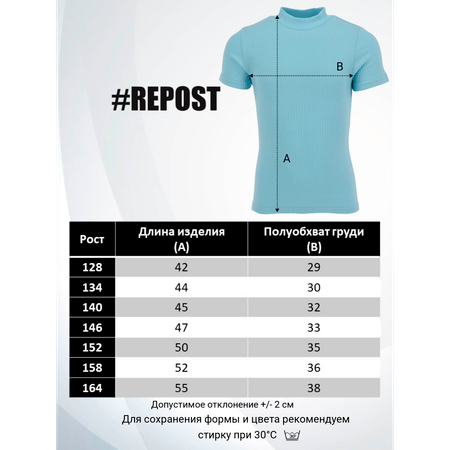 #REPOST

B

A

| Рост | Длина изделия (A) | Полуобхват груди (B) |
|---|---|---|
| 128 | 42 | 29 |
| 134 | 44 | 30 |
| 140 | 45 | 32 |
| 146 | 47 | 33 |
| 152 | 50 | 35 |
| 158 | 52 | 36 |
| 164 | 55 | 38 |

Допустимое отклонение +/- 2 см

Для сохранения формы и цвета рекомендуем стирку при 30°C

30